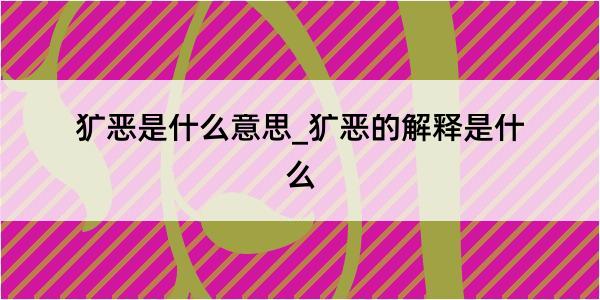 犷恶是什么意思_犷恶的解释是什么